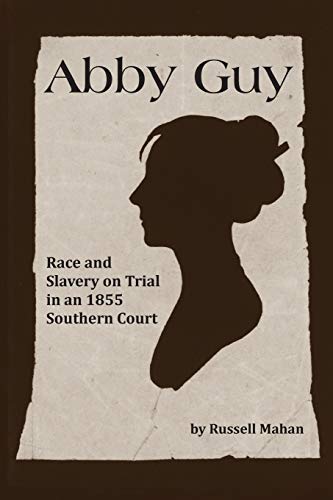 Abby Guy

Race and Slavery on Trial in an 1855 Southern Court

by Russell Mahan